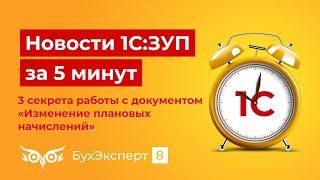 Новости 1С:ЗУП за 5 минут

3 секрета работы с документом «Изменение плановых начислений»

1С

БухЭксперт 8